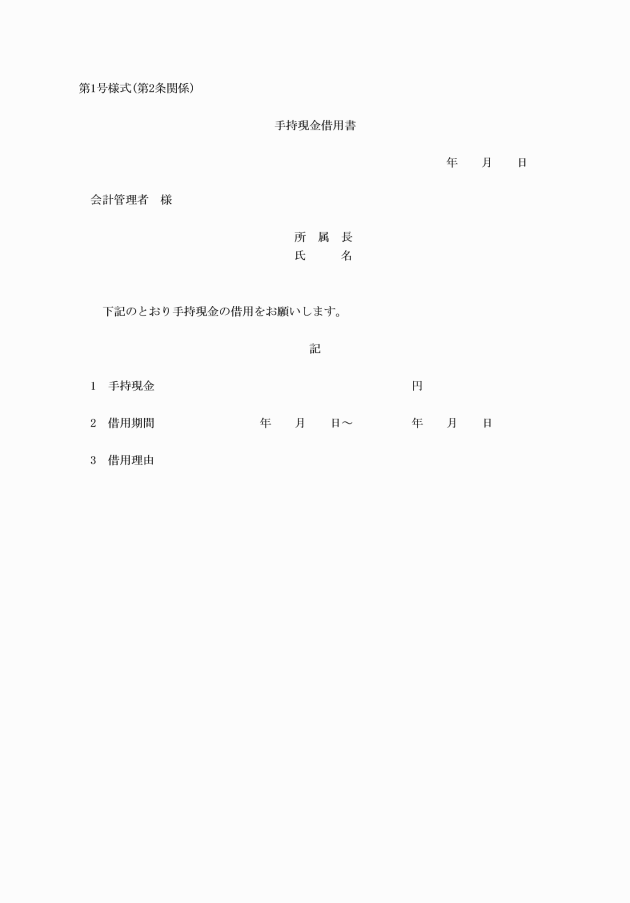 第1号様式(第2条関係)

手持現金借用書

年　月　日

会計管理者　様

所　属　長
氏　　　名

下記のとおり手持現金の借用をお願いします。

記

1　手持現金　　　　　　　　　　　　　円

2　借用期間　　　　年　月　日～　　　年　月　日

3　借用理由